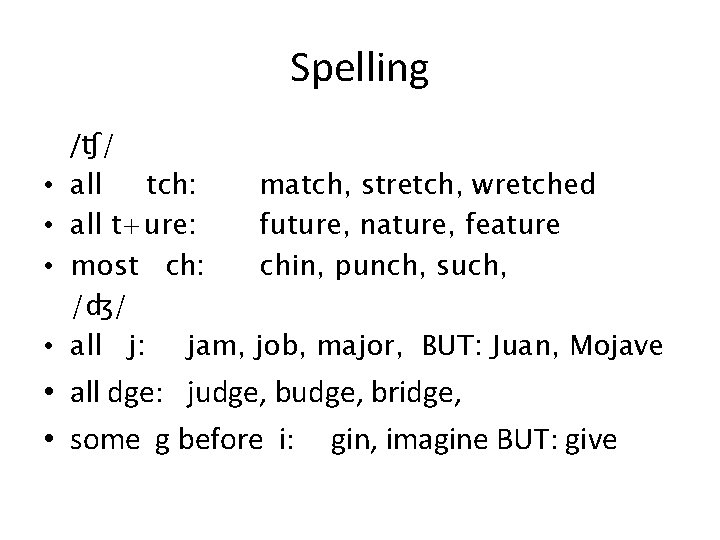 Spelling

/ʧ/

• all tch: match, stretch, wretched
• all t+ure: future, nature, feature
• most ch: chin, punch, such,

/ʤ/

• all j: jam, job, major, BUT: Juan, Mojave
• all dge: judge, budge, bridge,
• some g before i: gin, imagine BUT: give